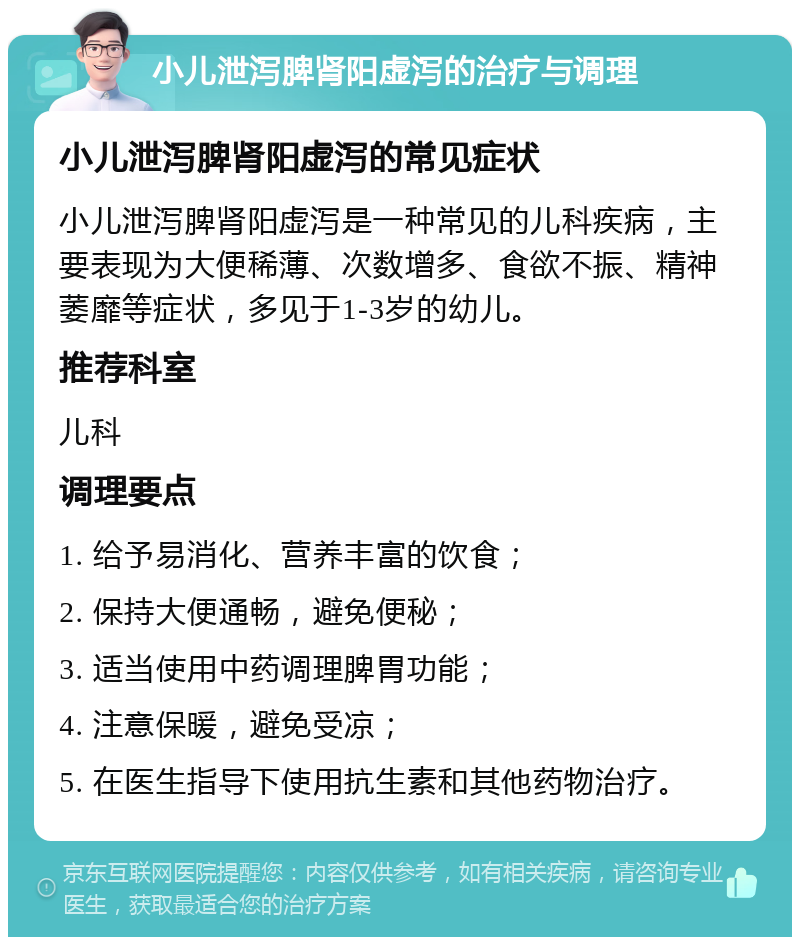 小儿泄泻脾肾阳虚泻的治疗与调理

小儿泄泻脾肾阳虚泻的常见症状

小儿泄泻脾肾阳虚泻是一种常见的儿科疾病，主要表现为大便稀薄、次数增多、食欲不振、精神萎靡等症状，多见于1-3岁的幼儿。

推荐科室

儿科

调理要点

1. 给予易消化、营养丰富的饮食；

2. 保持大便通畅，避免便秘；

3. 适当使用中药调理脾胃功能；

4. 注意保暖，避免受凉；

5. 在医生指导下使用抗生素和其他药物治疗。

京东互联网医院提醒您：内容仅供参考，如有相关疾病，请咨询专业医生，获取最适合您的治疗方案